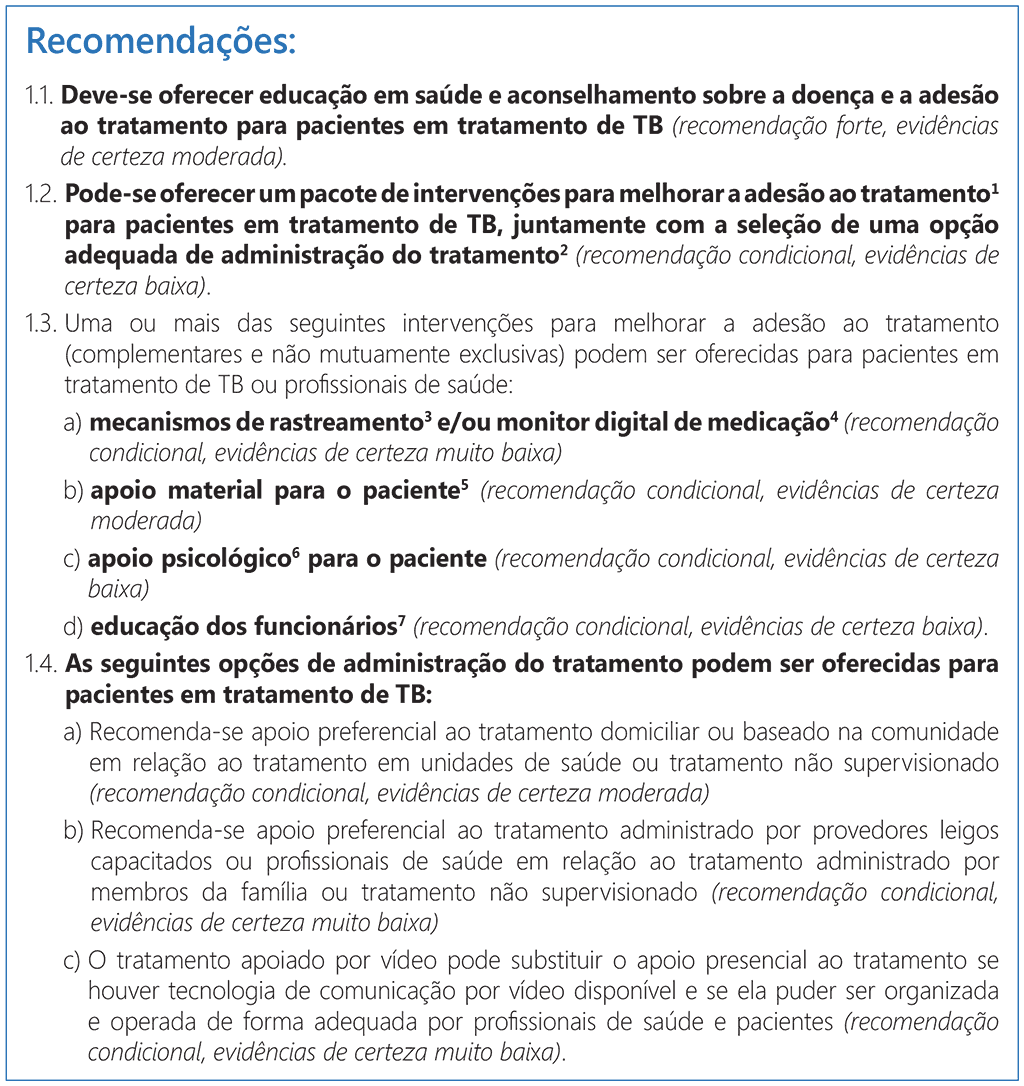 Recomendações:

1.1. Deve-se oferecer educação em saúde e aconselhamento sobre a doença e a adesão ao tratamento para pacientes em tratamento de TB (recomendação forte, evidências de certeza moderada).

1.2. Pode-se oferecer um pacote de intervenções para melhorar a adesão ao tratamento$^1$ para pacientes em tratamento de TB, juntamente com a seleção de uma opção adequada de administração do tratamento$^2$ (recomendação condicional, evidências de certeza baixa).

1.3. Uma ou mais das seguintes intervenções para melhorar a adesão ao tratamento (complementares e não mutuamente exclusivas) podem ser oferecidas para pacientes em tratamento de TB ou profissionais de saúde:

a) mecanismos de rastreamento$^3$ e/ou monitor digital de medicação$^4$ (recomendação condicional, evidências de certeza muito baixa)

b) apoio material para o paciente$^5$ (recomendação condicional, evidências de certeza moderada)

c) apoio psicológico$^6$ para o paciente (recomendação condicional, evidências de certeza baixa)

d) educação dos funcionários$^7$ (recomendação condicional, evidências de certeza baixa).

1.4. As seguintes opções de administração do tratamento podem ser oferecidas para pacientes em tratamento de TB:

a) Recomenda-se apoio preferencial ao tratamento domiciliar ou baseado na comunidade em relação ao tratamento em unidades de saúde ou tratamento não supervisionado (recomendação condicional, evidências de certeza moderada)

b) Recomenda-se apoio preferencial ao tratamento administrado por provedores leigos capacitados ou profissionais de saúde em relação ao tratamento administrado por membros da família ou tratamento não supervisionado (recomendação condicional, evidências de certeza muito baixa)

c) O tratamento apoiado por vídeo pode substituir o apoio presencial ao tratamento se houver tecnologia de comunicação por vídeo disponível e se ela puder ser organizada e operada de forma adequada por profissionais de saúde e pacientes (recomendação condicional, evidências de certeza muito baixa).